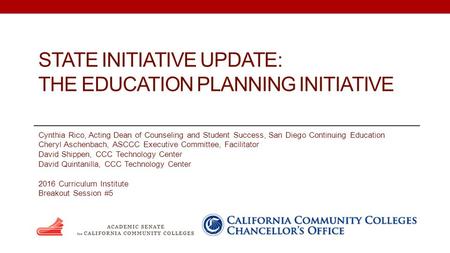 STATE INITIATIVE UPDATE:
THE EDUCATION PLANNING INITIATIVE

Cynthia Rico, Acting Dean of Counseling and Student Success, San Diego Continuing Education
Cheryl Aschenbach, ASCCC Executive Committee, Facilitator
David Shippen, CCC Technology Center
David Quintanilla, CCC Technology Center

2016 Curriculum Institute
Breakout Session #5

ACADEMIC SENATE for CALIFORNIA COMMUNITY COLLEGES

CALIFORNIA COMMUNITY COLLEGES CHANCELLOR'S OFFICE